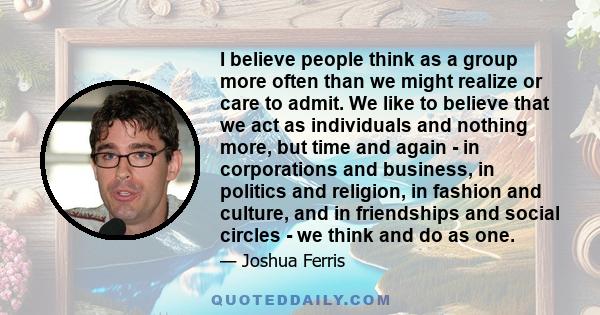 I believe people think as a group more often than we might realize or care to admit. We like to believe that we act as individuals and nothing more, but time and again - in corporations and business, in politics and religion, in fashion and culture, and in friendships and social circles - we think and do as one.

— Joshua Ferris

QUOTEDDAILY.COM